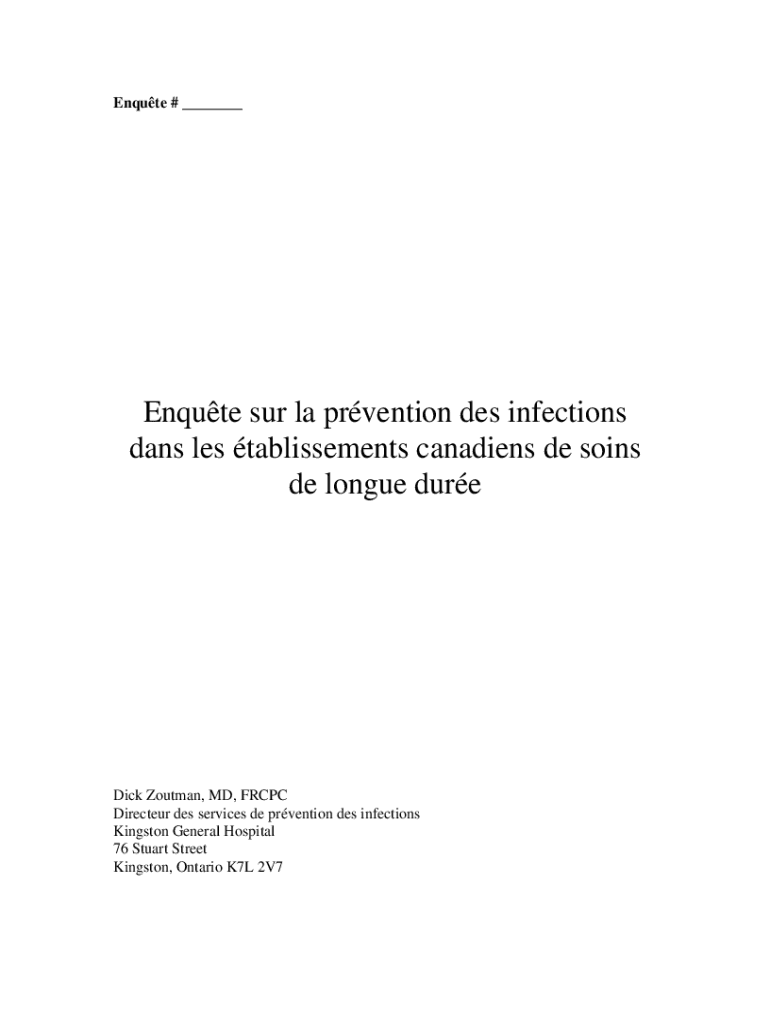 Enquête # ____

Enquête sur la prévention des infections dans les établissements canadiens de soins de longue durée

Dick Zoutman, MD, FRCPC
Directeur des services de prévention des infections
Kingston General Hospital
76 Stuart Street
Kingston, Ontario K7L 2V7